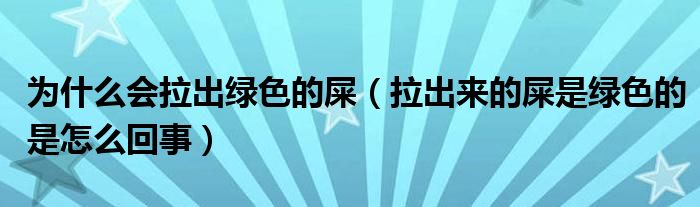 为什么会拉出绿色的屎（拉出来的屎是绿色的是怎么回事）